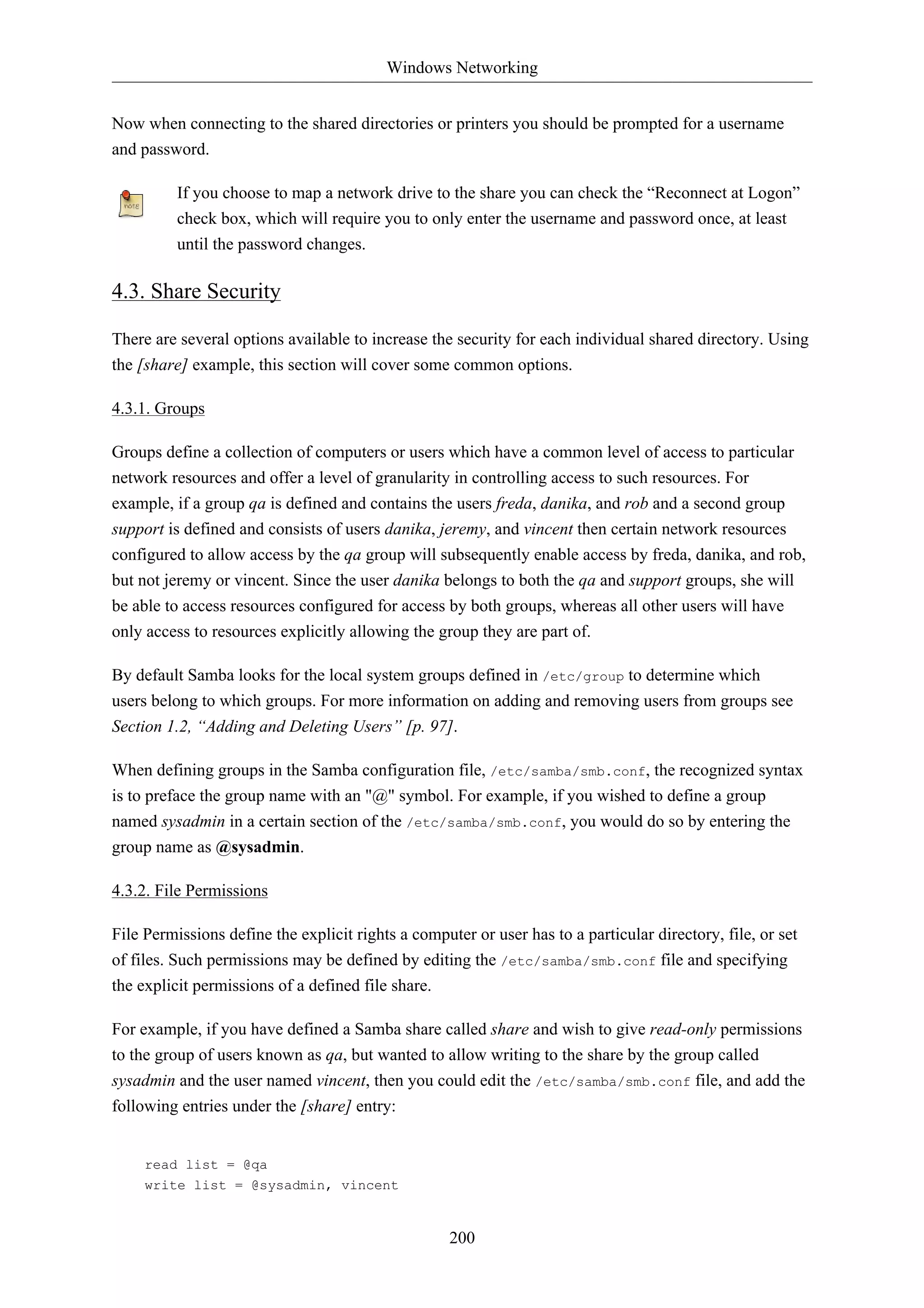 Windows Networking

Now when connecting to the shared directories or printers you should be prompted for a username and password.

note

If you choose to map a network drive to the share you can check the “Reconnect at Logon” check box, which will require you to only enter the username and password once, at least until the password changes.

4.3. Share Security

There are several options available to increase the security for each individual shared directory. Using the [share] example, this section will cover some common options.

4.3.1. Groups

Groups define a collection of computers or users which have a common level of access to particular network resources and offer a level of granularity in controlling access to such resources. For example, if a group qa is defined and contains the users freda, danika, and rob and a second group support is defined and consists of users danika, jeremy, and vincent then certain network resources configured to allow access by the qa group will subsequently enable access by freda, danika, and rob, but not jeremy or vincent. Since the user danika belongs to both the qa and support groups, she will be able to access resources configured for access by both groups, whereas all other users will have only access to resources explicitly allowing the group they are part of.

By default Samba looks for the local system groups defined in /etc/group to determine which users belong to which groups. For more information on adding and removing users from groups see Section 1.2, “Adding and Deleting Users” [p. 97].

When defining groups in the Samba configuration file, /etc/samba/smb.conf, the recognized syntax is to preface the group name with an "@" symbol. For example, if you wished to define a group named sysadmin in a certain section of the /etc/samba/smb.conf, you would do so by entering the group name as @sysadmin.

4.3.2. File Permissions

File Permissions define the explicit rights a computer or user has to a particular directory, file, or set of files. Such permissions may be defined by editing the /etc/samba/smb.conf file and specifying the explicit permissions of a defined file share.

For example, if you have defined a Samba share called share and wish to give read-only permissions to the group of users known as qa, but wanted to allow writing to the share by the group called sysadmin and the user named vincent, then you could edit the /etc/samba/smb.conf file, and add the following entries under the [share] entry:

read list = @qa
write list = @sysadmin, vincent

200